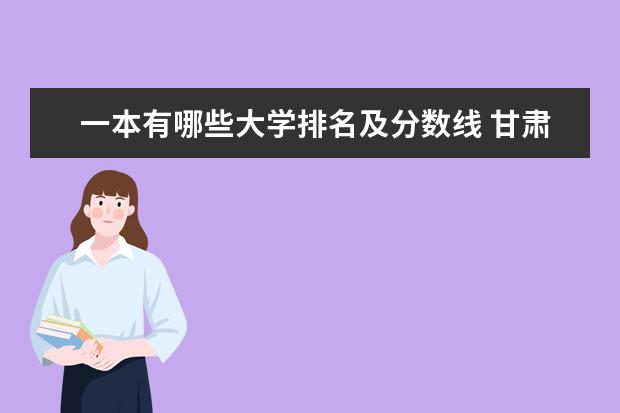 一本有哪些大学排名及分数线 甘肃